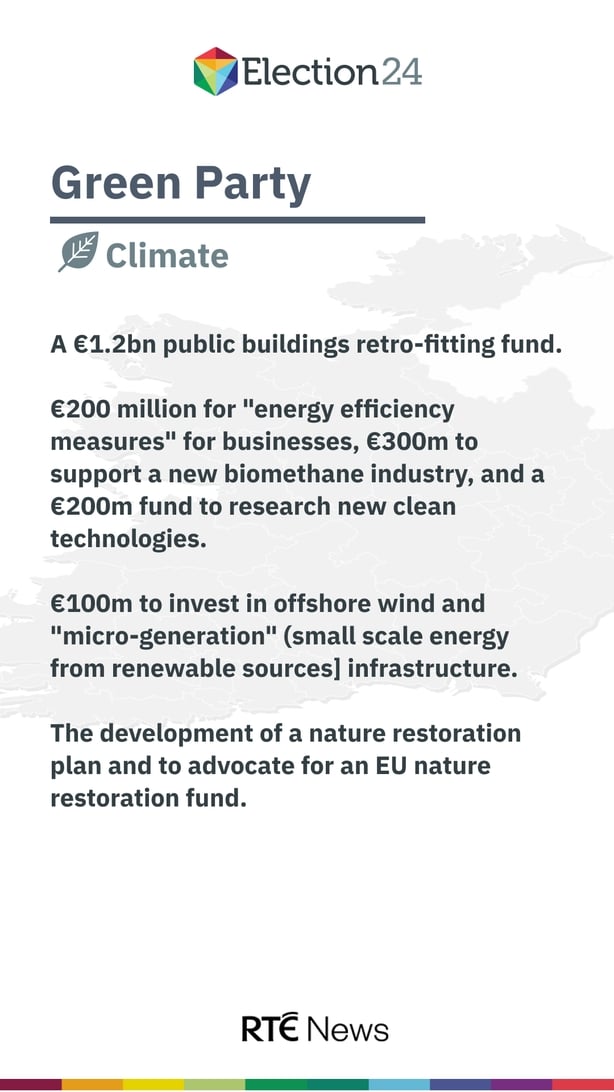 Election24

Green Party

Climate

A €1.2bn public buildings retro-fitting fund.

€200 million for "energy efficiency measures" for businesses, €300m to support a new biomethane industry, and a €200m fund to research new clean technologies.

€100m to invest in offshore wind and "micro-generation" (small scale energy from renewable sources] infrastructure.

The development of a nature restoration plan and to advocate for an EU nature restoration fund.

RTÉ News